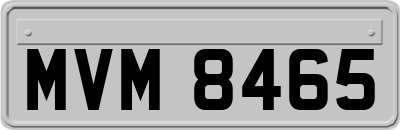 MVM 8465